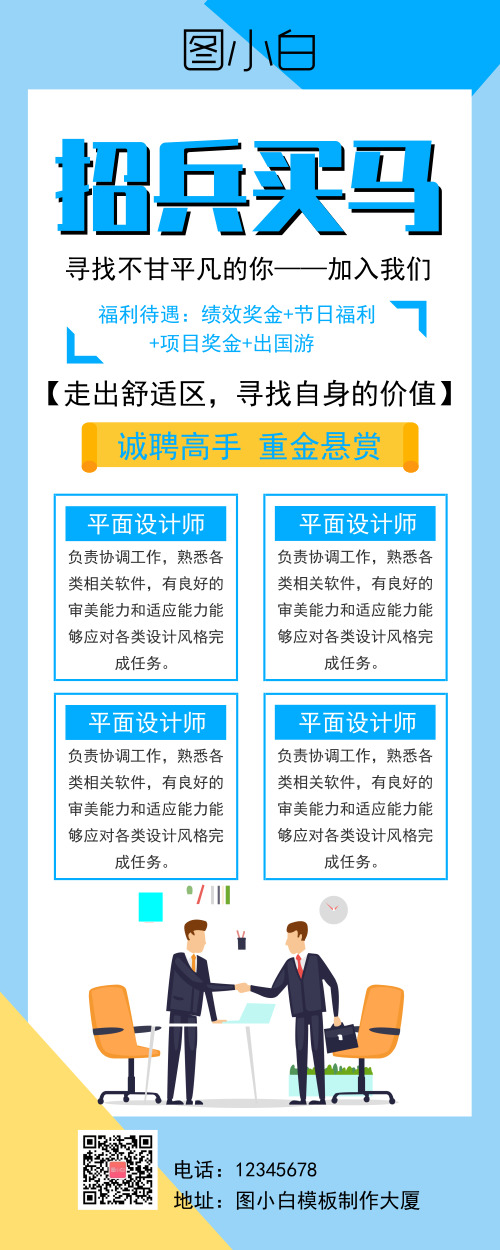 图小白

招兵买马

寻找不甘平凡的你——加入我们

福利待遇：绩效奖金+节日福利+项目奖金+出国游

【走出舒适区，寻找自身的价值】

诚聘高手 重金悬赏

平面设计师
负责协调工作，熟悉各类相关软件，有良好的审美能力和适应能力能够应对各类设计风格完成任务。

平面设计师
负责协调工作，熟悉各类相关软件，有良好的审美能力和适应能力能够应对各类设计风格完成任务。

平面设计师
负责协调工作，熟悉各类相关软件，有良好的审美能力和适应能力能够应对各类设计风格完成任务。

平面设计师
负责协调工作，熟悉各类相关软件，有良好的审美能力和适应能力能够应对各类设计风格完成任务。

电话：12345678
地址：图小白模板制作大厦